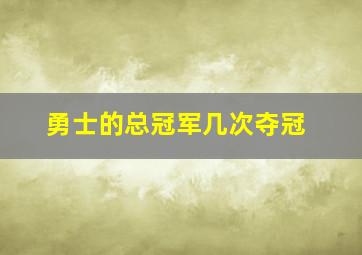 勇士的总冠军几次夺冠